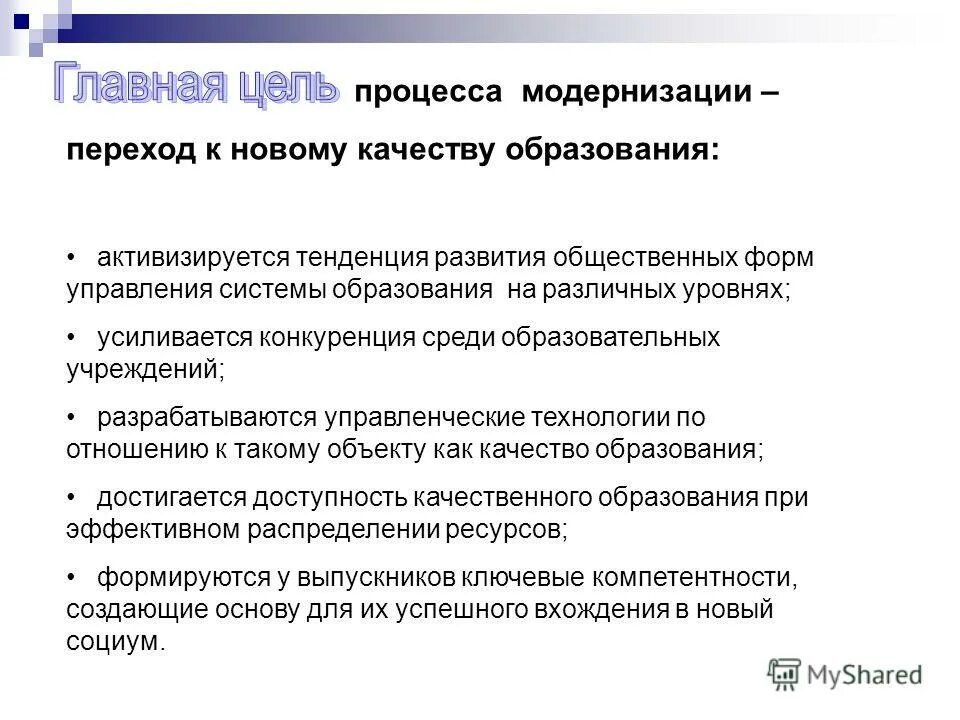 Главная цель процесса модернизации – переход к новому качеству образования:

• активизируется тенденция развития общественных форм управления системы образования на различных уровнях;

• усиливается конкуренция среди образовательных учреждений;

• разрабатываются управленческие технологии по отношению к такому объекту как качество образования;

• достигается доступность качественного образования при эффективном распределении ресурсов;

• формируются у выпускников ключевые компетентности, создающие основу для их успешного вхождения в новый социум.

MyShared